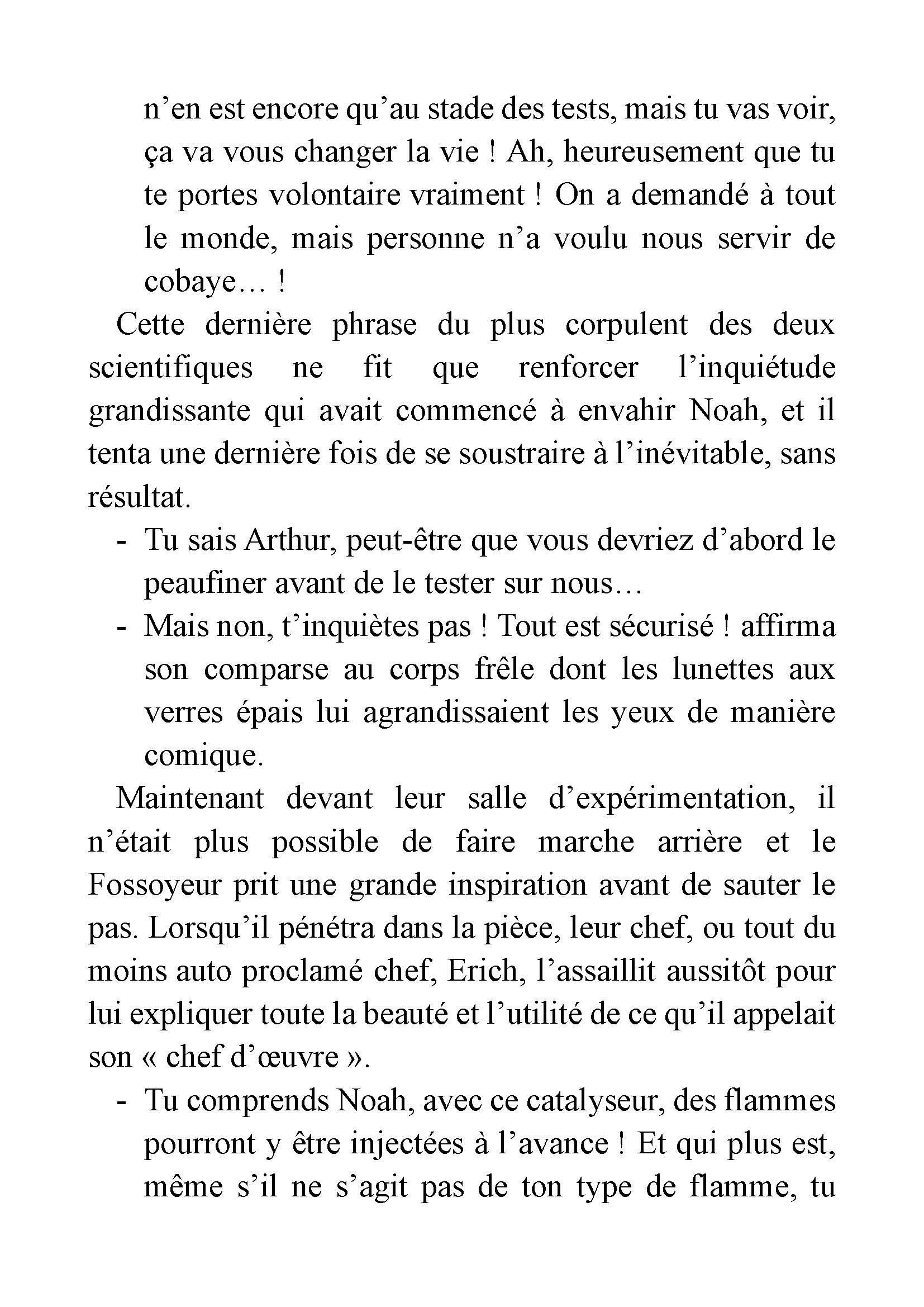 n’en est encore qu’au stade des tests, mais tu vas voir, ça va vous changer la vie ! Ah, heureusement que tu te portes volontaire vraiment ! On a demandé à tout le monde, mais personne n’a voulu nous servir de cobaye… !

Cette dernière phrase du plus corpulent des deux scientifiques ne fit que renforcer l’inquiétude grandissante qui avait commencé à envahir Noah, et il tenta une dernière fois de se soustraire à l’inévitable, sans résultat.

- Tu sais Arthur, peut-être que vous devriez d’abord le peaufiner avant de le tester sur nous…
- Mais non, t’inquiètes pas ! Tout est sécurisé ! affirma son comparse au corps frêle dont les lunettes aux verres épais lui agrandissaient les yeux de manière comique.

Maintenant devant leur salle d’expérimentation, il n’était plus possible de faire marche arrière et le Fossoyeur prit une grande inspiration avant de sauter le pas. Lorsqu’il pénétra dans la pièce, leur chef, ou tout du moins auto proclamé chef, Erich, l’assaillit aussitôt pour lui expliquer toute la beauté et l’utilité de ce qu’il appelait son « chef d’œuvre ».

- Tu comprends Noah, avec ce catalyseur, des flammes pourront y être injectées à l’avance ! Et qui plus est, même s’il ne s’agit pas de ton type de flamme, tu